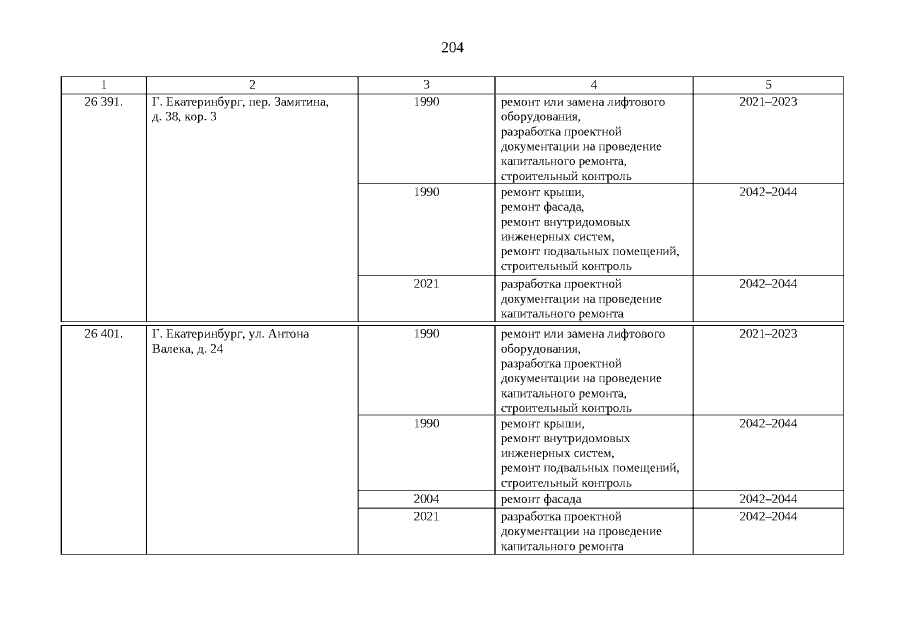 204

| 1 | 2 | 3 | 4 | 5 |
|---|---|---|---|---|
| 26 391. | Г. Екатеринбург, пер. Замятина, д. 38, кор. 3 | 1990 | ремонт или замена лифтового оборудования, разработка проектной документации на проведение капитального ремонта, строительный контроль | 2021–2023 |
| | | 1990 | ремонт крыши, ремонт фасада, ремонт внутридомовых инженерных систем, ремонт подвальных помещений, строительный контроль | 2042–2044 |
| | | 2021 | разработка проектной документации на проведение капитального ремонта | 2042–2044 |
| 26 401. | Г. Екатеринбург, ул. Антона Валека, д. 24 | 1990 | ремонт или замена лифтового оборудования, разработка проектной документации на проведение капитального ремонта, строительный контроль | 2021–2023 |
| | | 1990 | ремонт крыши, ремонт внутридомовых инженерных систем, ремонт подвальных помещений, строительный контроль | 2042–2044 |
| | | 2004 | ремонт фасада | 2042–2044 |
| | | 2021 | разработка проектной документации на проведение капитального ремонта | 2042–2044 |